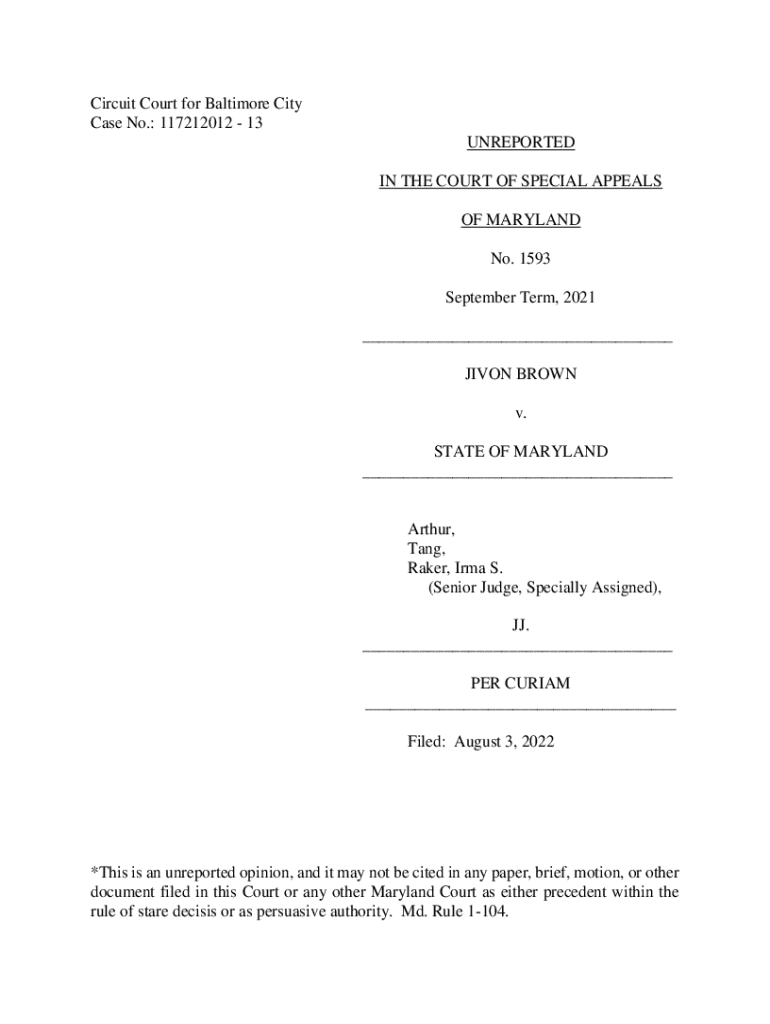 Circuit Court for Baltimore City
Case No.: 117212012 - 13

UNREPORTED

IN THE COURT OF SPECIAL APPEALS

OF MARYLAND

No. 1593

September Term, 2021

JIVON BROWN

v.

STATE OF MARYLAND

Arthur,
Tang,
Raker, Irma S.
(Senior Judge, Specially Assigned),

JJ.

PER CURIAM

Filed: August 3, 2022

*This is an unreported opinion, and it may not be cited in any paper, brief, motion, or other document filed in this Court or any other Maryland Court as either precedent within the rule of stare decisis or as persuasive authority. Md. Rule 1-104.